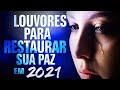 LOUVORES PARA RESTAURAR SUA PAZ EM 2021